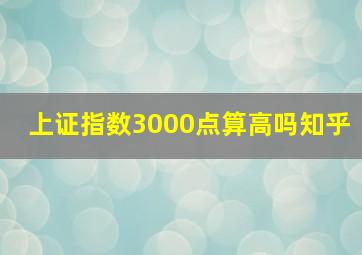 上证指数3000点算高吗知乎